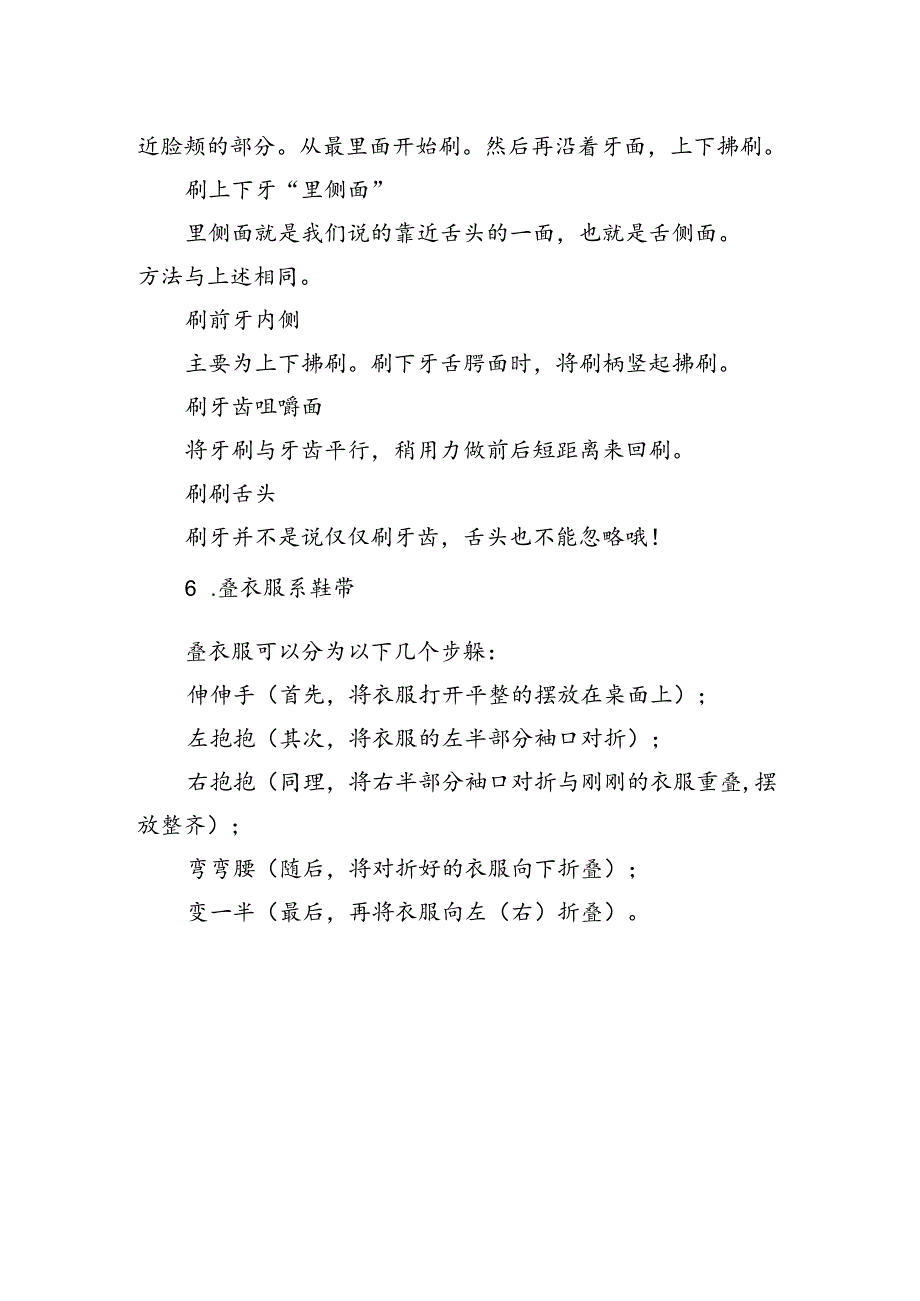 近脸颊的部分。从最里面开始刷。然后再沿着牙面，上下拂刷。

刷上下牙“里侧面”

里侧面就是我们说的靠近舌头的一面，也就是舌侧面。方法与上述相同。

刷前牙内侧

主要为上下拂刷。刷下牙舌腭面时，将刷柄竖起拂刷。

刷牙齿咀嚼面

将牙刷与牙齿平行，稍用力做前后短距离来回刷。

刷刷舌头

刷牙并不是说仅仅刷牙齿，舌头也不能忽略哦！

6 .叠衣服系鞋带

叠衣服可以分为以下几个步躲：

伸伸手（首先，将衣服打开平整的摆放在桌面上）；

左抱抱（其次，将衣服的左半部分袖口对折）；

右抱抱（同理，将右半部分袖口对折与刚刚的衣服重叠，摆放整齐）；

弯弯腰（随后，将对折好的衣服向下折叠）；

变一半（最后，再将衣服向左（右）折叠）。